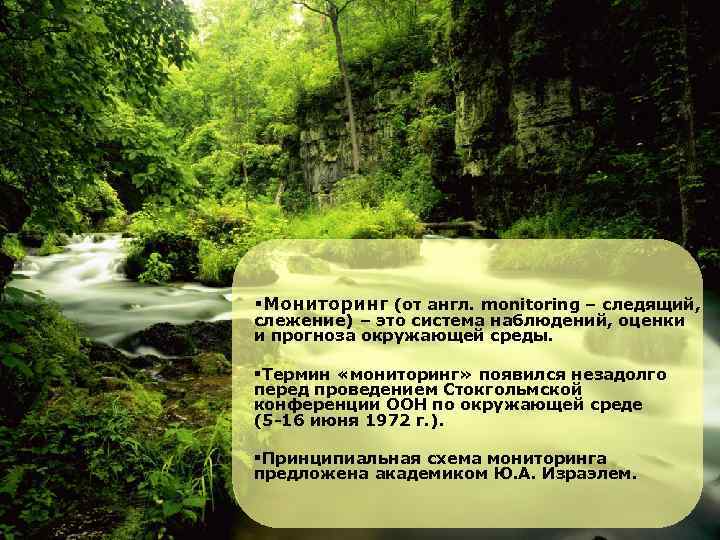 ▪Мониторинг (от англ. monitoring – следящий, слежение) – это система наблюдений, оценки и прогноза окружающей среды.

▪Термин «мониторинг» появился незадолго перед проведением Стокгольмской конференции ООН по окружающей среде (5-16 июня 1972 г.).

▪Принципиальная схема мониторинга предложена академиком Ю.А. Израэлем.